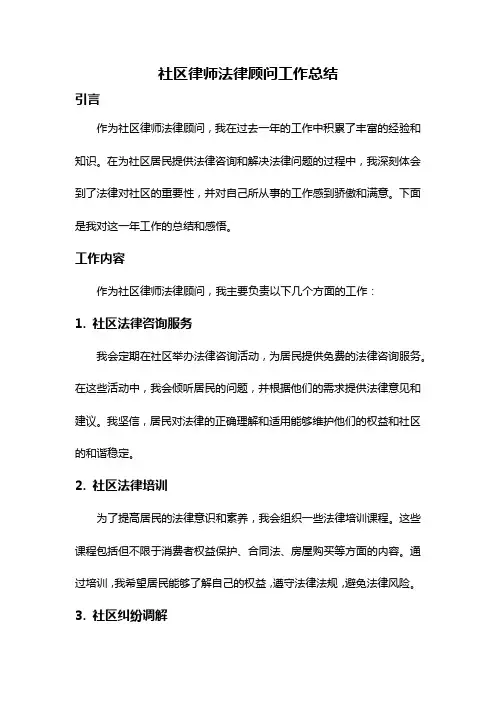 社区律师法律顾问工作总结

引言

作为社区律师法律顾问，我在过去一年的工作中积累了丰富的经验和知识。在为社区居民提供法律咨询和解决法律问题的过程中，我深刻体会到了法律对社区的重要性，并对自己所从事的工作感到骄傲和满意。下面是我对这一年工作的总结和感悟。

工作内容

作为社区律师法律顾问，我主要负责以下几个方面的工作：

1. 社区法律咨询服务

我会定期在社区举办法律咨询活动，为居民提供免费的法律咨询服务。在这些活动中，我会倾听居民的问题，并根据他们的需求提供法律意见和建议。我坚信，居民对法律的正确理解和适用能够维护他们的权益和社区的和谐稳定。

2. 社区法律培训

为了提高居民的法律意识和素养，我会组织一些法律培训课程。这些课程包括但不限于消费者权益保护、合同法、房屋购买等方面的内容。通过培训，我希望居民能够了解自己的权益，遵守法律法规，避免法律风险。

3. 社区纠纷调解